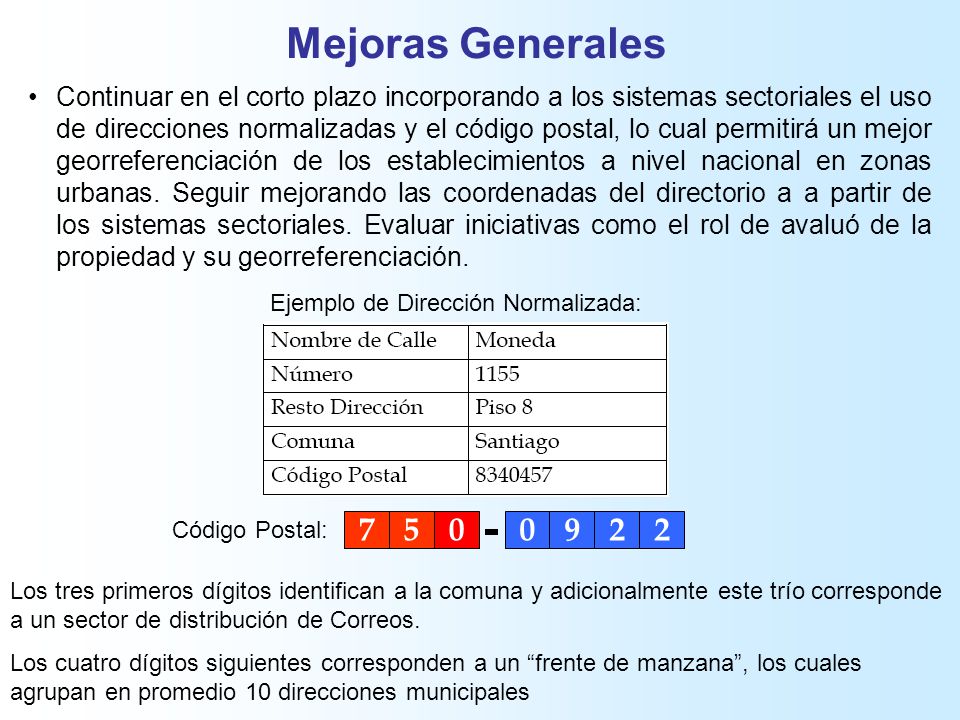 Mejoras Generales

• Continuar en el corto plazo incorporando a los sistemas sectoriales el uso de direcciones normalizadas y el código postal, lo cual permitirá un mejor georreferenciación de los establecimientos a nivel nacional en zonas urbanas. Seguir mejorando las coordenadas del directorio a a partir de los sistemas sectoriales. Evaluar iniciativas como el rol de avaluó de la propiedad y su georreferenciación.

Ejemplo de Dirección Normalizada:

| Nombre de Calle | Moneda |
|---|---|
| Número | 1155 |
| Resto Dirección | Piso 8 |
| Comuna | Santiago |
| Código Postal | 8340457 |

Código Postal: 7 5 0 - 0 9 2 2

Los tres primeros dígitos identifican a la comuna y adicionalmente este trío corresponde a un sector de distribución de Correos.

Los cuatro dígitos siguientes corresponden a un “frente de manzana”, los cuales agrupan en promedio 10 direcciones municipales